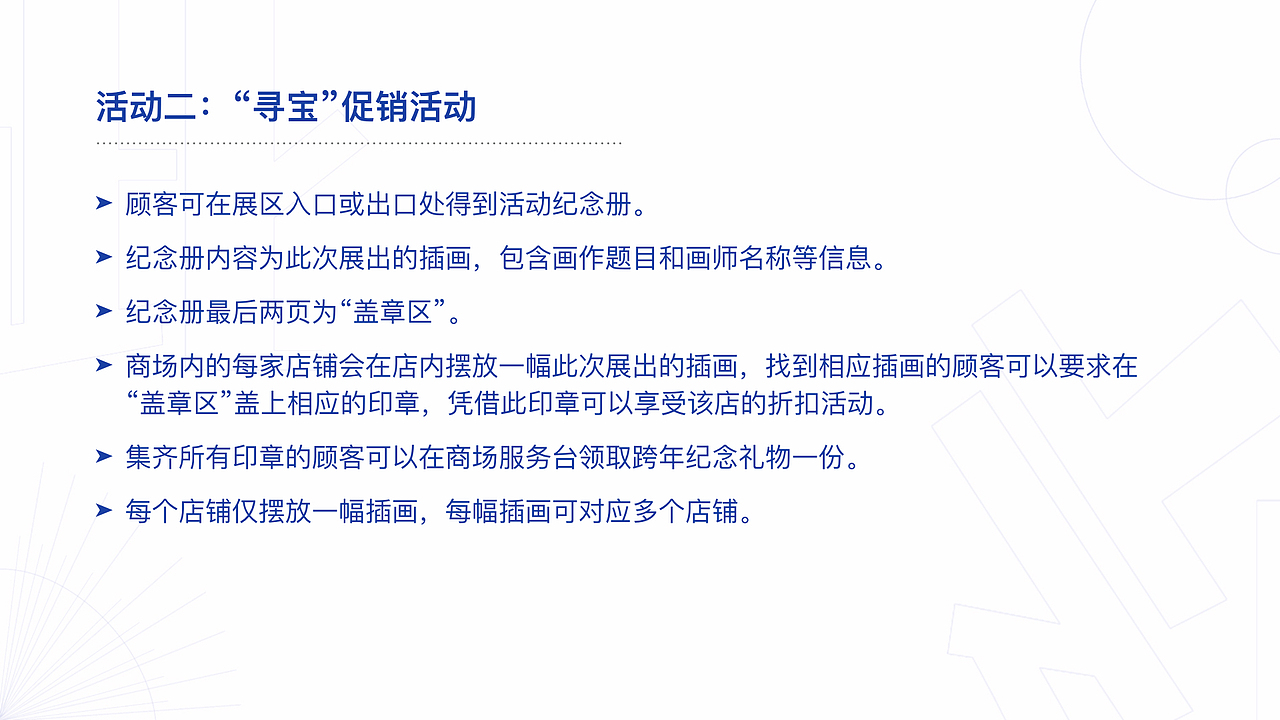 活动二：“寻宝”促销活动

➤ 顾客可在展区入口或出口处得到活动纪念册。

➤ 纪念册内容为此次展出的插画，包含画作题目和画师名称等信息。

➤ 纪念册最后两页为“盖章区”。

➤ 商场内的每家店铺会在店内摆放一幅此次展出的插画，找到相应插画的顾客可以要求在“盖章区”盖上相应的印章，凭借此印章可以享受该店的折扣活动。

➤ 集齐所有印章的顾客可以在商场服务台领取跨年纪念礼物一份。

➤ 每个店铺仅摆放一幅插画，每幅插画可对应多个店铺。